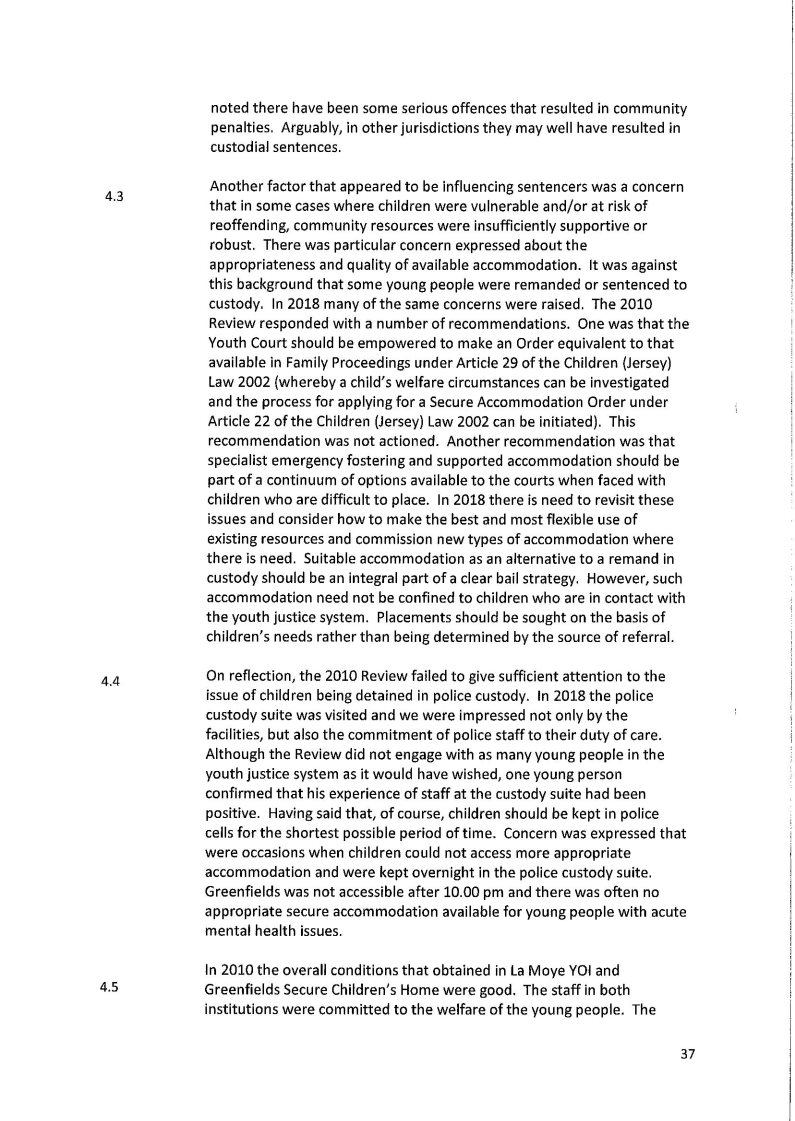 noted there have been some serious offences that resulted in community penalties. Arguably, in other jurisdictions they may well have resulted in custodial sentences.

4.3

Another factor that appeared to be influencing sentencers was a concern that in some cases where children were vulnerable and/or at risk of reoffending, community resources were insufficiently supportive or robust. There was particular concern expressed about the appropriateness and quality of available accommodation. It was against this background that some young people were remanded or sentenced to custody. In 2018 many of the same concerns were raised. The 2010 Review responded with a number of recommendations. One was that the Youth Court should be empowered to make an Order equivalent to that available in Family Proceedings under Article 29 of the Children (Jersey) Law 2002 (whereby a child's welfare circumstances can be investigated and the process for applying for a Secure Accommodation Order under Article 22 of the Children (Jersey) Law 2002 can be initiated). This recommendation was not actioned. Another recommendation was that specialist emergency fostering and supported accommodation should be part of a continuum of options available to the courts when faced with children who are difficult to place. In 2018 there is need to revisit these issues and consider how to make the best and most flexible use of existing resources and commission new types of accommodation where there is need. Suitable accommodation as an alternative to a remand in custody should be an integral part of a clear bail strategy. However, such accommodation need not be confined to children who are in contact with the youth justice system. Placements should be sought on the basis of children's needs rather than being determined by the source of referral.

4.4

On reflection, the 2010 Review failed to give sufficient attention to the issue of children being detained in police custody. In 2018 the police custody suite was visited and we were impressed not only by the facilities, but also the commitment of police staff to their duty of care. Although the Review did not engage with as many young people in the youth justice system as it would have wished, one young person confirmed that his experience of staff at the custody suite had been positive. Having said that, of course, children should be kept in police cells for the shortest possible period of time. Concern was expressed that were occasions when children could not access more appropriate accommodation and were kept overnight in the police custody suite. Greenfields was not accessible after 10.00 pm and there was often no appropriate secure accommodation available for young people with acute mental health issues.

4.5

In 2010 the overall conditions that obtained in La Moye YOI and Greenfields Secure Children's Home were good. The staff in both institutions were committed to the welfare of the young people. The

37